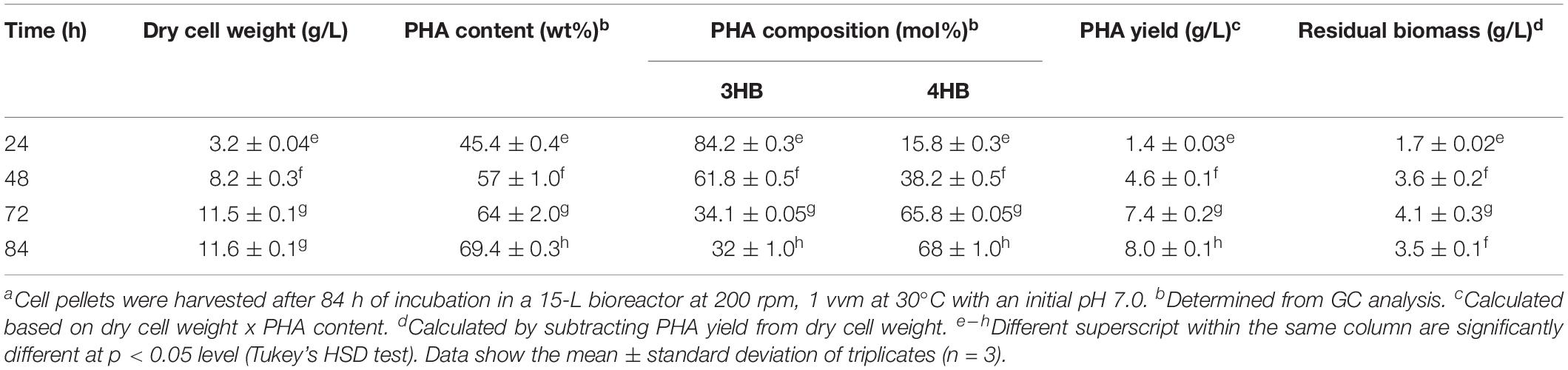 | Time (h) | Dry cell weight (g/L) | PHA content (wt%)$^b$ | PHA composition (mol%)$^b$ 3HB | PHA composition (mol%)$^b$ 4HB | PHA yield (g/L)$^c$ | Residual biomass (g/L)$^d$ |
|---|---|---|---|---|---|---|
| 24 | $3.2 \pm 0.04^e$ | $45.4 \pm 0.4^e$ | $84.2 \pm 0.3^e$ | $15.8 \pm 0.3^e$ | $1.4 \pm 0.03^e$ | $1.7 \pm 0.02^e$ |
| 48 | $8.2 \pm 0.3^f$ | $57 \pm 1.0^f$ | $61.8 \pm 0.5^f$ | $38.2 \pm 0.5^f$ | $4.6 \pm 0.1^f$ | $3.6 \pm 0.2^f$ |
| 72 | $11.5 \pm 0.1^g$ | $64 \pm 2.0^g$ | $34.1 \pm 0.05^g$ | $65.8 \pm 0.05^g$ | $7.4 \pm 0.2^g$ | $4.1 \pm 0.3^g$ |
| 84 | $11.6 \pm 0.1^g$ | $69.4 \pm 0.3^h$ | $32 \pm 1.0^h$ | $68 \pm 1.0^h$ | $8.0 \pm 0.1^h$ | $3.5 \pm 0.1^f$ |

$^a$Cell pellets were harvested after 84 h of incubation in a 15-L bioreactor at 200 rpm, 1 vvm at 30°C with an initial pH 7.0. $^b$Determined from GC analysis. $^c$Calculated based on dry cell weight x PHA content. $^d$Calculated by subtracting PHA yield from dry cell weight. $^{e-h}$Different superscript within the same column are significantly different at p < 0.05 level (Tukey's HSD test). Data show the mean ± standard deviation of triplicates (n = 3).